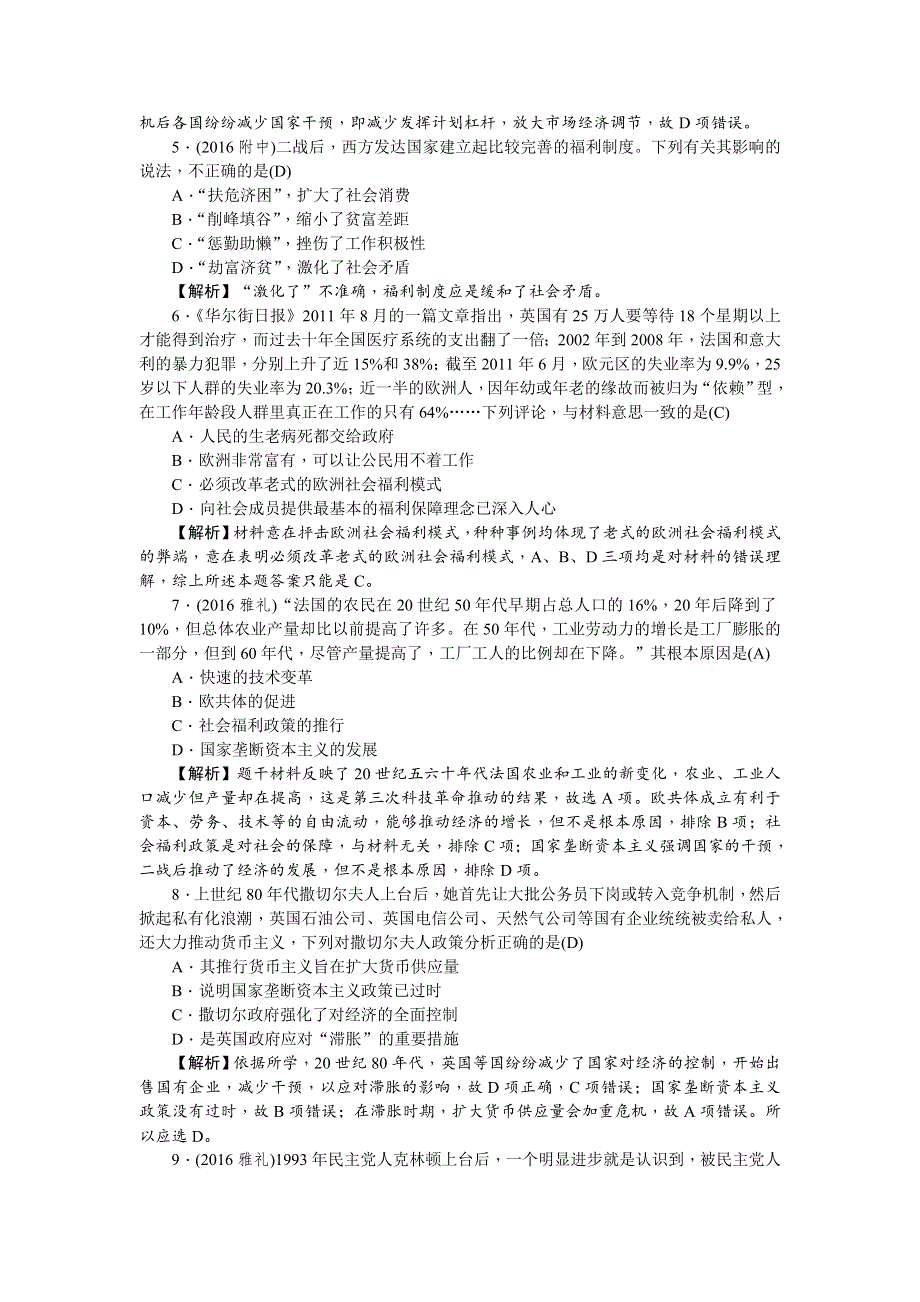 机后各国纷纷减少国家干预，即减少发挥计划杠杆，放大市场经济调节，故 D 项错误。

5．(2016 附中)二战后，西方发达国家建立起比较完善的福利制度。下列有关其影响的说法，不正确的是(D)

A．“扶危济困”，扩大了社会消费

B．“削峰填谷”，缩小了贫富差距

C．“惩勤助懒”，挫伤了工作积极性

D．“劫富济贫”，激化了社会矛盾

【解析】“激化了”不准确，福利制度应是缓和了社会矛盾。

6．《华尔街日报》2011 年 8 月的一篇文章指出，英国有 25 万人要等待 18 个星期以上才能得到治疗，而过去十年全国医疗系统的支出翻了一倍；2002 年到 2008 年，法国和意大利的暴力犯罪，分别上升了近 15%和 38%；截至 2011 年 6 月，欧元区的失业率为 9.9%，25 岁以下人群的失业率为 20.3%；近一半的欧洲人，因年幼或年老的缘故而被归为“依赖”型，在工作年龄段人群里真正在工作的只有 64%……下列评论，与材料意思一致的是(C)

A．人民的生老病死都交给政府

B．欧洲非常富有，可以让公民用不着工作

C．必须改革老式的欧洲社会福利模式

D．向社会成员提供最基本的福利保障理念已深入人心

【解析】材料意在抨击欧洲社会福利模式，种种事例均体现了老式的欧洲社会福利模式的弊端，意在表明必须改革老式的欧洲社会福利模式，A、B、D 三项均是对材料的错误理解，综上所述本题答案只能是 C。

7．(2016 雅礼)“法国的农民在 20 世纪 50 年代早期占总人口的 16%，20 年后降到了 10%，但总体农业产量却比以前提高了许多。在 50 年代，工业劳动力的增长是工厂膨胀的一部分，但到 60 年代，尽管产量提高了，工厂工人的比例却在下降。”其根本原因是(A)

A．快速的技术变革

B．欧共体的促进

C．社会福利政策的推行

D．国家垄断资本主义的发展

【解析】题干材料反映了 20 世纪五六十年代法国农业和工业的新变化，农业、工业人口减少但产量却在提高，这是第三次科技革命推动的结果，故选 A 项。欧共体成立有利于资本、劳务、技术等的自由流动，能够推动经济的增长，但不是根本原因，排除 B 项；社会福利政策是对社会的保障，与材料无关，排除 C 项；国家垄断资本主义强调国家的干预，二战后推动了经济的发展，但不是根本原因，排除 D 项。

8．上世纪 80 年代撒切尔夫人上台后，她首先让大批公务员下岗或转入竞争机制，然后掀起私有化浪潮，英国石油公司、英国电信公司、天然气公司等国有企业统统被卖给私人，还大力推动货币主义，下列对撒切尔夫人政策分析正确的是(D)

A．其推行货币主义旨在扩大货币供应量

B．说明国家垄断资本主义政策已过时

C．撒切尔政府强化了对经济的全面控制

D．是英国政府应对“滞胀”的重要措施

【解析】依据所学，20 世纪 80 年代，英国等国纷纷减少了国家对经济的控制，开始出售国有企业，减少干预，以应对滞胀的影响，故 D 项正确，C 项错误；国家垄断资本主义政策没有过时，故 B 项错误；在滞胀时期，扩大货币供应量会加重危机，故 A 项错误。所以应选 D。

9．(2016 雅礼)1993 年民主党人克林顿上台后，一个明显进步就是认识到，被民主党人